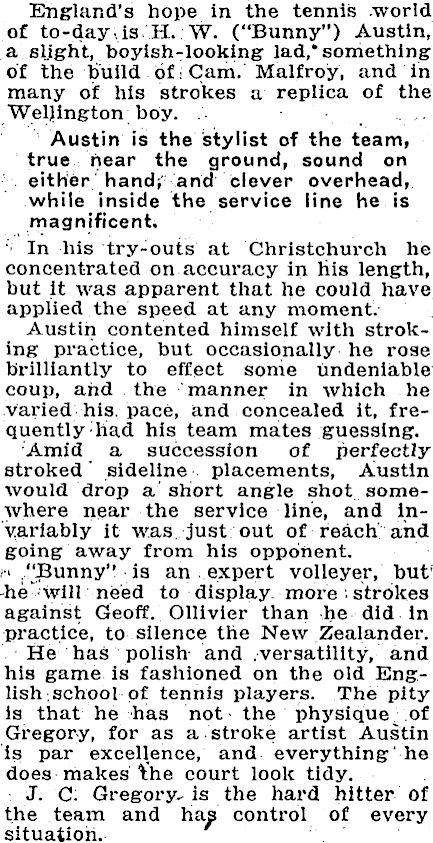 England's hope in the tennis world of to-day is H. W. ("Bunny") Austin, a slight, boyish-looking lad, something of the build of Cam. Malfroy, and in many of his strokes a replica of the Wellington boy.

Austin is the stylist of the team, true near the ground, sound on either hand, and clever overhead, while inside the service line he is magnificent.

In his try-outs at Christchurch he concentrated on accuracy in his length, but it was apparent that he could have applied the speed at any moment.

Austin contented himself with stroking practice, but occasionally he rose brilliantly to effect some undeniable coup, and the manner in which he varied his pace, and concealed it, frequently had his team mates guessing.

Amid a succession of perfectly stroked sideline placements, Austin would drop a short angle shot somewhere near the service line, and invariably it was just out of reach and going away from his opponent.

"Bunny" is an expert volleyer, but he will need to display more strokes against Geoff. Ollivier than he did in practice, to silence the New Zealander.

He has polish and versatility, and his game is fashioned on the old English school of tennis players. The pity is that he has not the physique of Gregory, for as a stroke artist Austin is par excellence, and everything he does makes the court look tidy.

J. C. Gregory is the hard hitter of the team and has control of every situation.